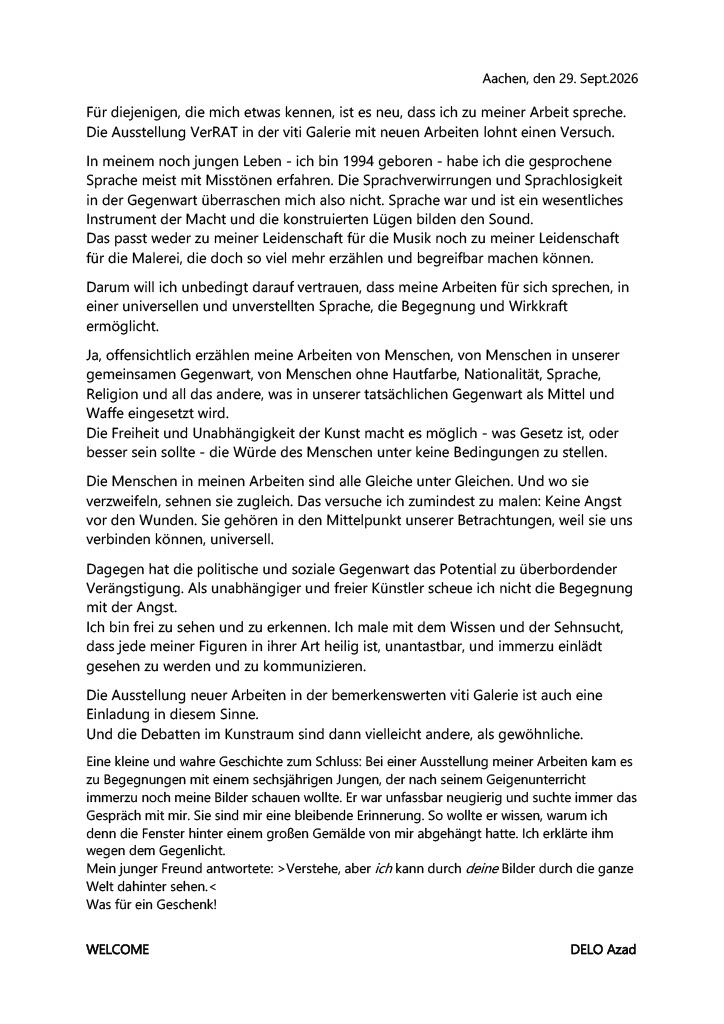 Aachen, den 29. Sept.2026

Für diejenigen, die mich etwas kennen, ist es neu, dass ich zu meiner Arbeit spreche. Die Ausstellung VerRAT in der viti Galerie mit neuen Arbeiten lohnt einen Versuch.

In meinem noch jungen Leben - ich bin 1994 geboren - habe ich die gesprochene Sprache meist mit Misstönen erfahren. Die Sprachverwirrungen und Sprachlosigkeit in der Gegenwart überraschen mich also nicht. Sprache war und ist ein wesentliches Instrument der Macht und die konstruierten Lügen bilden den Sound.
Das passt weder zu meiner Leidenschaft für die Musik noch zu meiner Leidenschaft für die Malerei, die doch so viel mehr erzählen und begreifbar machen können.

Darum will ich unbedingt darauf vertrauen, dass meine Arbeiten für sich sprechen, in einer universellen und unverstellten Sprache, die Begegnung und Wirkkraft ermöglicht.

Ja, offensichtlich erzählen meine Arbeiten von Menschen, von Menschen in unserer gemeinsamen Gegenwart, von Menschen ohne Hautfarbe, Nationalität, Sprache, Religion und all das andere, was in unserer tatsächlichen Gegenwart als Mittel und Waffe eingesetzt wird.
Die Freiheit und Unabhängigkeit der Kunst macht es möglich - was Gesetz ist, oder besser sein sollte - die Würde des Menschen unter keine Bedingungen zu stellen.

Die Menschen in meinen Arbeiten sind alle Gleiche unter Gleichen. Und wo sie verzweifeln, sehnen sie zugleich. Das versuche ich zumindest zu malen: Keine Angst vor den Wunden. Sie gehören in den Mittelpunkt unserer Betrachtungen, weil sie uns verbinden können, universell.

Dagegen hat die politische und soziale Gegenwart das Potential zu überbordender Verängstigung. Als unabhängiger und freier Künstler scheue ich nicht die Begegnung mit der Angst.
Ich bin frei zu sehen und zu erkennen. Ich male mit dem Wissen und der Sehnsucht, dass jede meiner Figuren in ihrer Art heilig ist, unantastbar, und immerzu einlädt gesehen zu werden und zu kommunizieren.

Die Ausstellung neuer Arbeiten in der bemerkenswerten viti Galerie ist auch eine Einladung in diesem Sinne.
Und die Debatten im Kunstraum sind dann vielleicht andere, als gewöhnliche.

Eine kleine und wahre Geschichte zum Schluss: Bei einer Ausstellung meiner Arbeiten kam es zu Begegnungen mit einem sechsjährigen Jungen, der nach seinem Geigenunterricht immerzu noch meine Bilder schauen wollte. Er war unfassbar neugierig und suchte immer das Gespräch mit mir. Sie sind mir eine bleibende Erinnerung. So wollte er wissen, warum ich denn die Fenster hinter einem großen Gemälde von mir abgehängt hatte. Ich erklärte ihm wegen dem Gegenlicht.
Mein junger Freund antwortete: >Verstehe, aber ich kann durch deine Bilder durch die ganze Welt dahinter sehen.<
Was für ein Geschenk!

WELCOME

DELO Azad